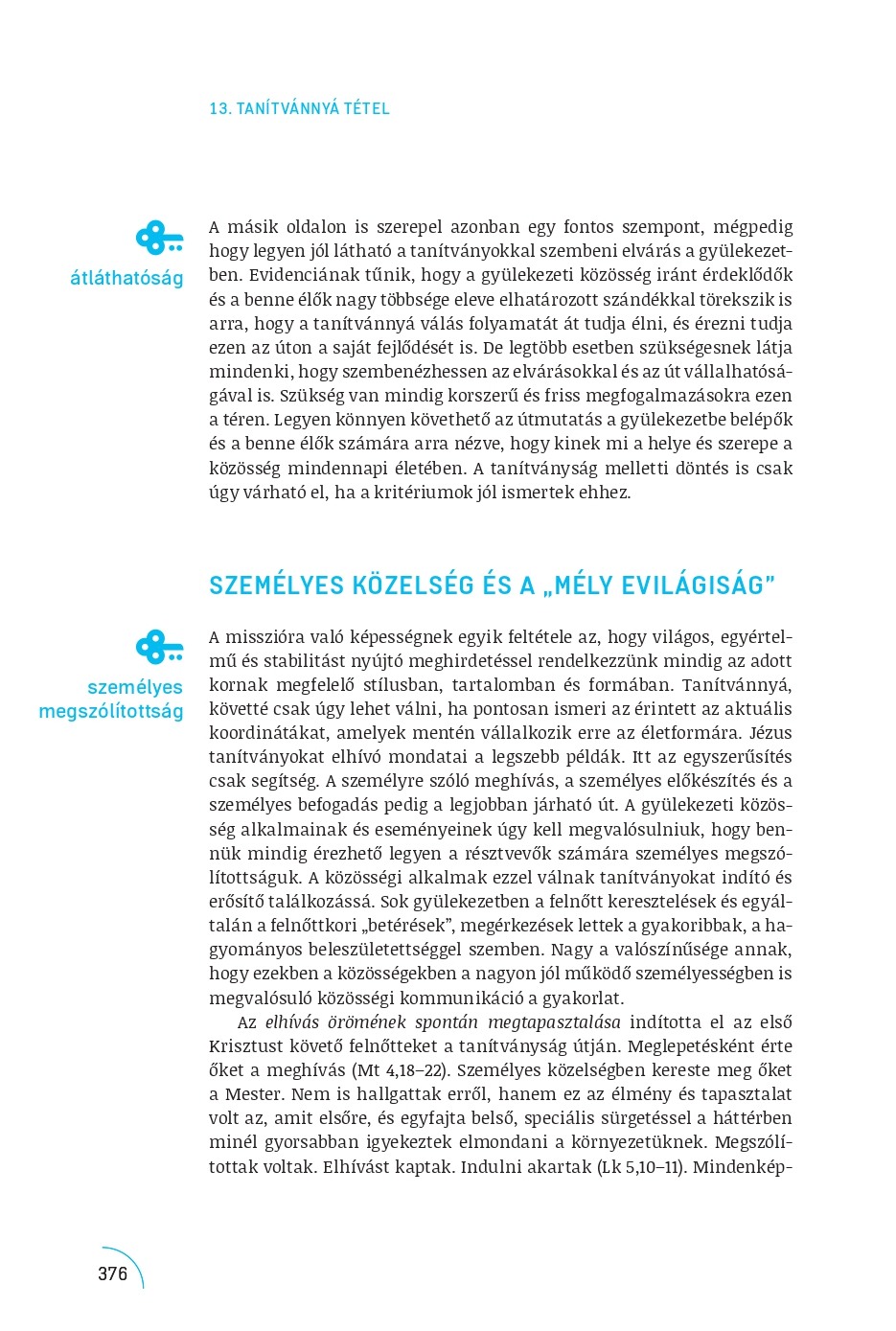 13. TANÍTVÁNNYÁ TÉTEL

átláthatóság

A másik oldalon is szerepel azonban egy fontos szempont, mégpedig hogy legyen jól látható a tanítványokkal szembeni elvárás a gyülekezetben. Evidenciának tűnik, hogy a gyülekezeti közösség iránt érdeklődők és a benne élők nagy többsége eleve elhatározott szándékkal törekszik is arra, hogy a tanítvánnyá válás folyamatát át tudja élni, és érezni tudja ezen az úton a saját fejlődését is. De legtöbb esetben szükségesnek látja mindenki, hogy szembenézhessen az elvárásokkal és az út vállalhatóságával is. Szükség van mindig korszerű és friss megfogalmazásokra ezen a téren. Legyen könnyen követhető az útmutatás a gyülekezetbe belépők és a benne élők számára arra nézve, hogy kinek mi a helye és szerepe a közösség mindennapi életében. A tanítványság melletti döntés is csak úgy várható el, ha a kritériumok jól ismertek ehhez.

SZEMÉLYES KÖZELSÉG ÉS A „MÉLY EVILÁGISÁG”

személyes megszólítottság

A misszióra való képességnek egyik feltétele az, hogy világos, egyértelmű és stabilitást nyújtó meghirdetéssel rendelkezzünk mindig az adott kornak megfelelő stílusban, tartalomban és formában. Tanítvánnyá, követté csak úgy lehet válni, ha pontosan ismeri az érintett az aktuális koordinátákat, amelyek mentén vállalkozik erre az életformára. Jézus tanítványokat elhívó mondatai a legszebb példák. Itt az egyszerűsítés csak segítség. A személyre szóló meghívás, a személyes előkészítés és a személyes befogadás pedig a legjobban járható út. A gyülekezeti közösség alkalmainak és eseményeinek úgy kell megvalósulniuk, hogy bennük mindig érezhető legyen a résztvevők számára személyes megszólítottságuk. A közösségi alkalmak ezzel válnak tanítványokat indító és erősítő találkozássá. Sok gyülekezetben a felnőtt keresztelések és egyáltalán a felnőttkori „betérések”, megérkezések lettek a gyakoribbak, a hagyományos beleszületettséggel szemben. Nagy a valószínűsége annak, hogy ezekben a közösségekben a nagyon jól működő személyességben is megvalósuló közösségi kommunikáció a gyakorlat.

Az elhívás örömének spontán megtapasztalása indította el az első Krisztust követő felnőtteket a tanítványság útján. Meglepetésként érte őket a meghívás (Mt 4,18–22). Személyes közelségben kereste meg őket a Mester. Nem is hallgattak erről, hanem ez az élmény és tapasztalat volt az, amit elsőre, és egyfajta belső, speciális sürgetéssel a háttérben minél gyorsabban igyekeztek elmondani a környezetüknek. Megszólítottak voltak. Elhívást kaptak. Indulni akartak (Lk 5,10–11). Mindenkép-

376